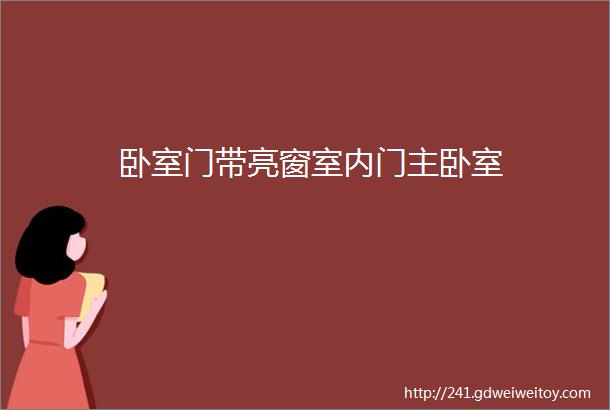 卧室门带亮窗室内门主卧室

http://241.gdweiweitoy.com